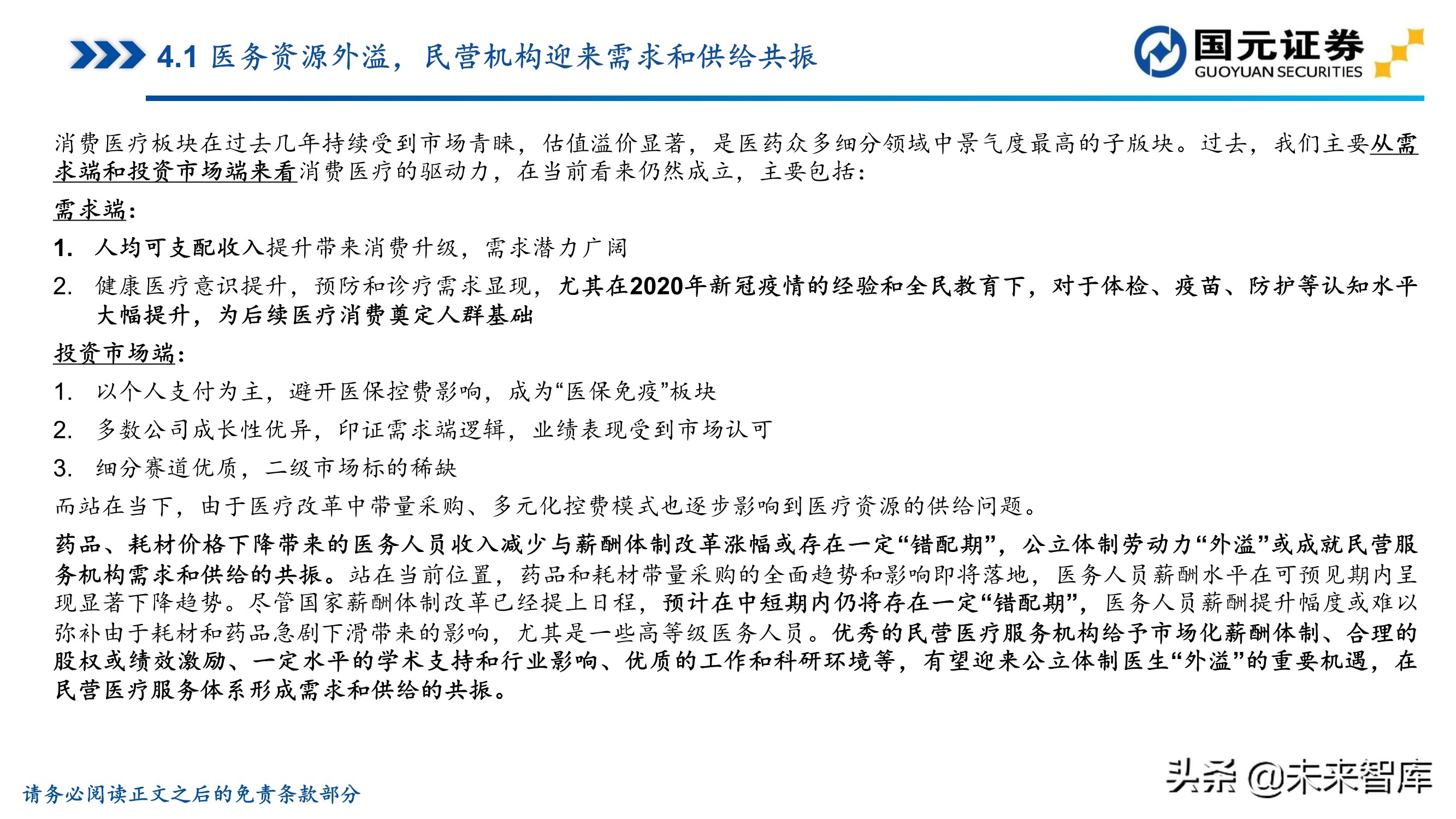 4.1 医务资源外溢，民营机构迎来需求和供给共振

国元证券
GUOYUAN SECURITIES

消费医疗板块在过去几年持续受到市场青睐，估值溢价显著，是医药众多细分领域中景气度最高的子版块。过去，我们主要从需求端和投资市场端来看消费医疗的驱动力，在当前看来仍然成立，主要包括：

需求端：

1. 人均可支配收入提升带来消费升级，需求潜力广阔
2. 健康医疗意识提升，预防和诊疗需求显现，尤其在2020年新冠疫情的经验和全民教育下，对于体检、疫苗、防护等认知水平大幅提升，为后续医疗消费奠定人群基础

投资市场端：

1. 以个人支付为主，避开医保控费影响，成为“医保免疫”板块
2. 多数公司成长性优异，印证需求端逻辑，业绩表现受到市场认可
3. 细分赛道优质，二级市场标的稀缺

而站在当下，由于医疗改革中带量采购、多元化控费模式也逐步影响到医疗资源的供给问题。

药品、耗材价格下降带来的医务人员收入减少与薪酬体制改革涨幅或存在一定“错配期”，公立体制劳动力“外溢”或成就民营服务机构需求和供给的共振。站在当前位置，药品和耗材带量采购的全面趋势和影响即将落地，医务人员薪酬水平在可预见期内呈现显著下降趋势。尽管国家薪酬体制改革已经提上日程，预计在中短期内仍将存在一定“错配期”，医务人员薪酬提升幅度或难以弥补由于耗材和药品急剧下滑带来的影响，尤其是一些高等级医务人员。优秀的民营医疗服务机构给予市场化薪酬体制、合理的股权或绩效激励、一定水平的学术支持和行业影响、优质的工作和科研环境等，有望迎来公立体制医生“外溢”的重要机遇，在民营医疗服务体系形成需求和供给的共振。

请务必阅读正文之后的免责条款部分

头条 @未来智库